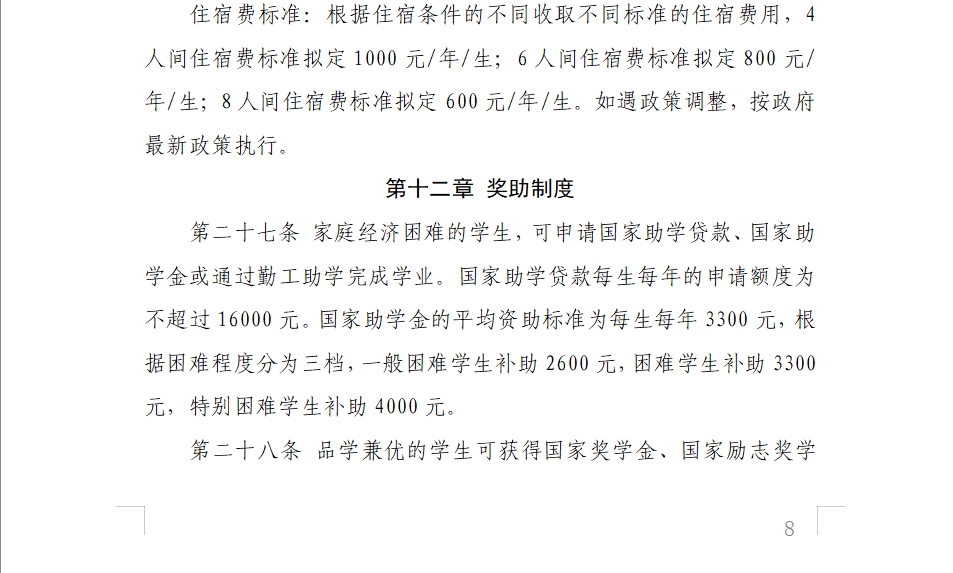 住宿费标准：根据住宿条件的不同收取不同标准的住宿费用，4人间住宿费标准拟定1000元/年/生；6人间住宿费标准拟定800元/年/生；8人间住宿费标准拟定600元/年/生。如遇政策调整，按政府最新政策执行。

第十二章 奖助制度

第二十七条 家庭经济困难的学生，可申请国家助学贷款、国家助学金或通过勤工助学完成学业。国家助学贷款每生每年的申请额度为不超过16000元。国家助学金的平均资助标准为每生每年3300元，根据困难程度分为三档，一般困难学生补助2600元，困难学生补助3300元，特别困难学生补助4000元。

第二十八条 品学兼优的学生可获得国家奖学金、国家励志奖学

8